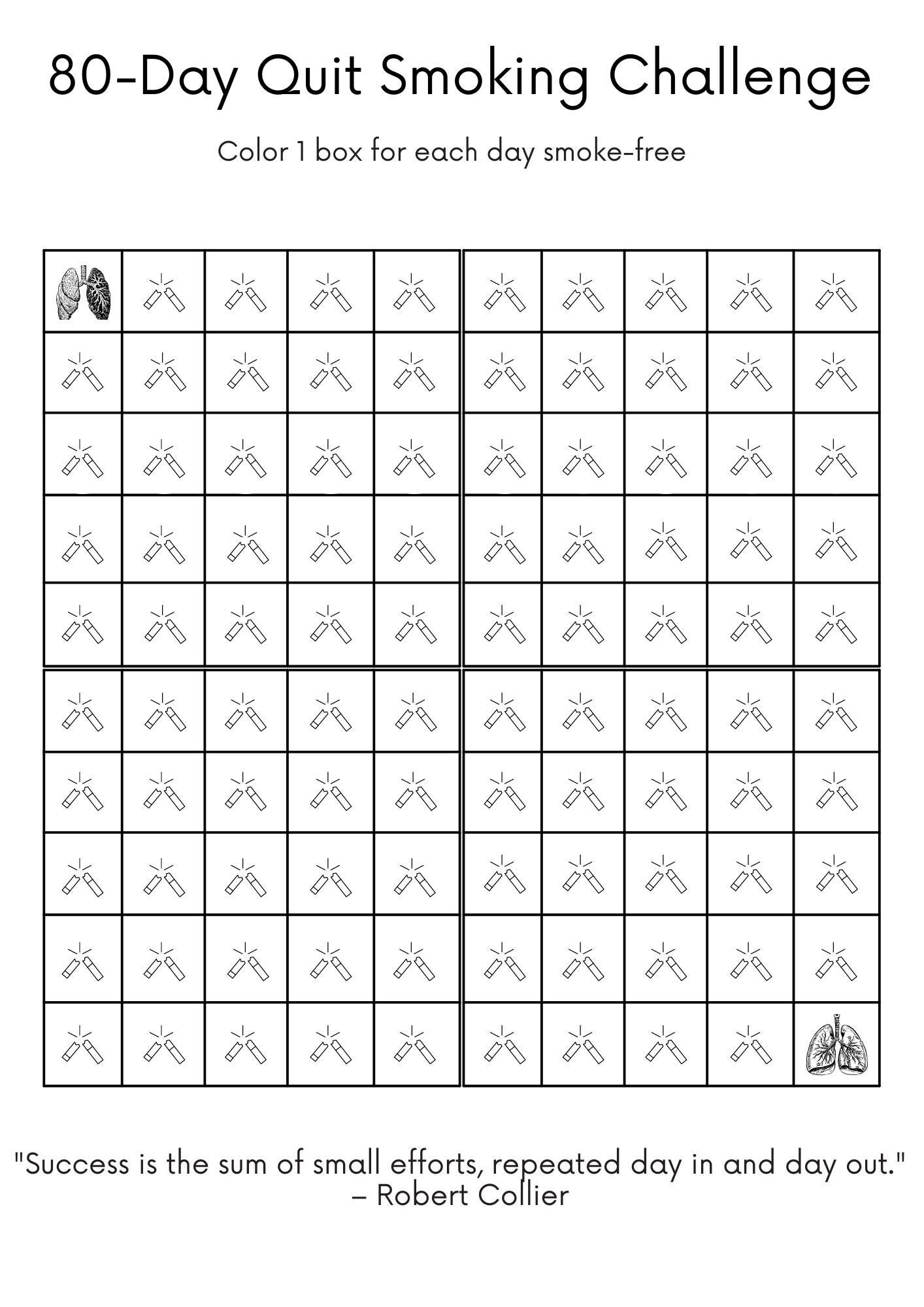 80-Day Quit Smoking Challenge

Color 1 box for each day smoke-free

"Success is the sum of small efforts, repeated day in and day out."
– Robert Collier